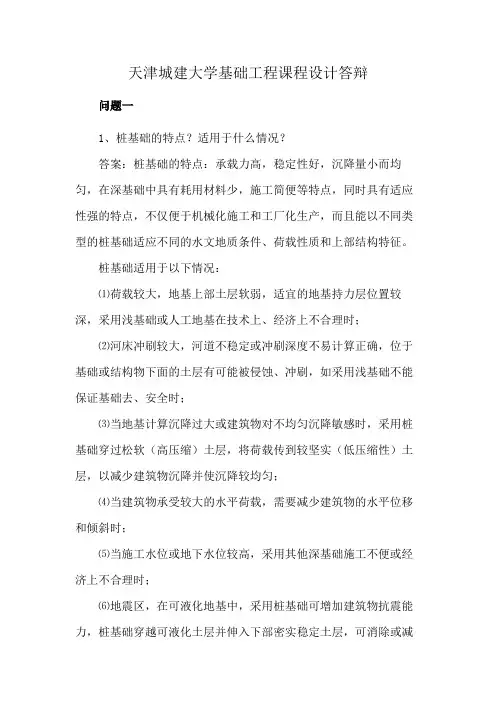 天津城建大学基础工程课程设计答辩

问题一

1、桩基础的特点？适用于什么情况？

答案：桩基础的特点：承载力高，稳定性好，沉降量小而均匀，在深基础中具有耗用材料少，施工简便等特点，同时具有适应性强的特点，不仅便于机械化施工和工厂化生产，而且能以不同类型的桩基础适应不同的水文地质条件、荷载性质和上部结构特征。

桩基础适用于以下情况：

⑴荷载较大，地基上部土层软弱，适宜的地基持力层位置较深，采用浅基础或人工地基在技术上、经济上不合理时；

⑵河床冲刷较大，河道不稳定或冲刷深度不易计算正确，位于基础或结构物下面的土层有可能被侵蚀、冲刷，如采用浅基础不能保证基础去、安全时；

⑶当地基计算沉降过大或建筑物对不均匀沉降敏感时，采用桩基础穿过松软（高压缩）土层，将荷载传到较坚实（低压缩性）土层，以减少建筑物沉降并使沉降较均匀；

⑷当建筑物承受较大的水平荷载，需要减少建筑物的水平位移和倾斜时；

⑸当施工水位或地下水位较高，采用其他深基础施工不便或经济上不合理时；

⑹地震区，在可液化地基中，采用桩基础可增加建筑物抗震能力，桩基础穿越可液化土层并伸入下部密实稳定土层，可消除或减